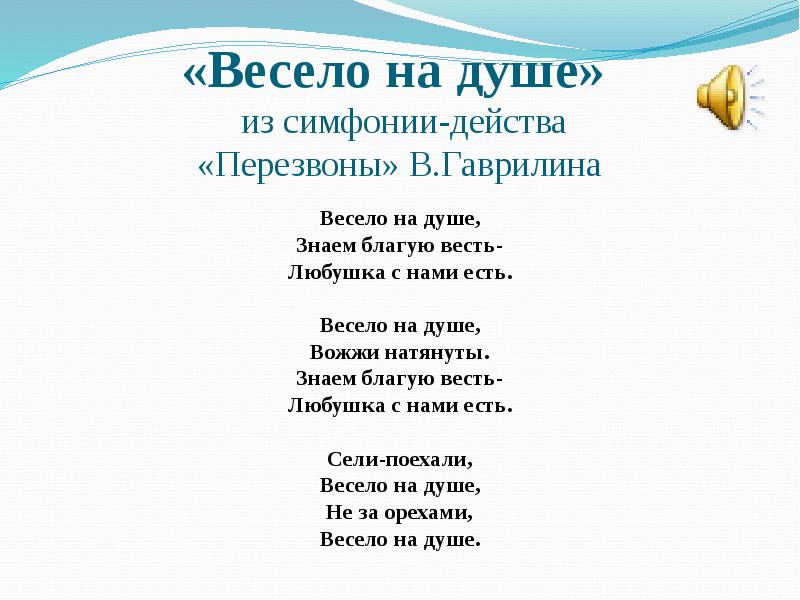 «Весело на душе»
из симфонии-действа
«Перезвоны» В.Гаврилина

Весело на душе,
Знаем благую весть-
Любушка с нами есть.

Весело на душе,
Вожжи натянуты.
Знаем благую весть-
Любушка с нами есть.

Сели-поехали,
Весело на душе,
Не за орехами,
Весело на душе.